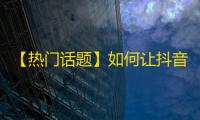 【热门话题】如何让抖音